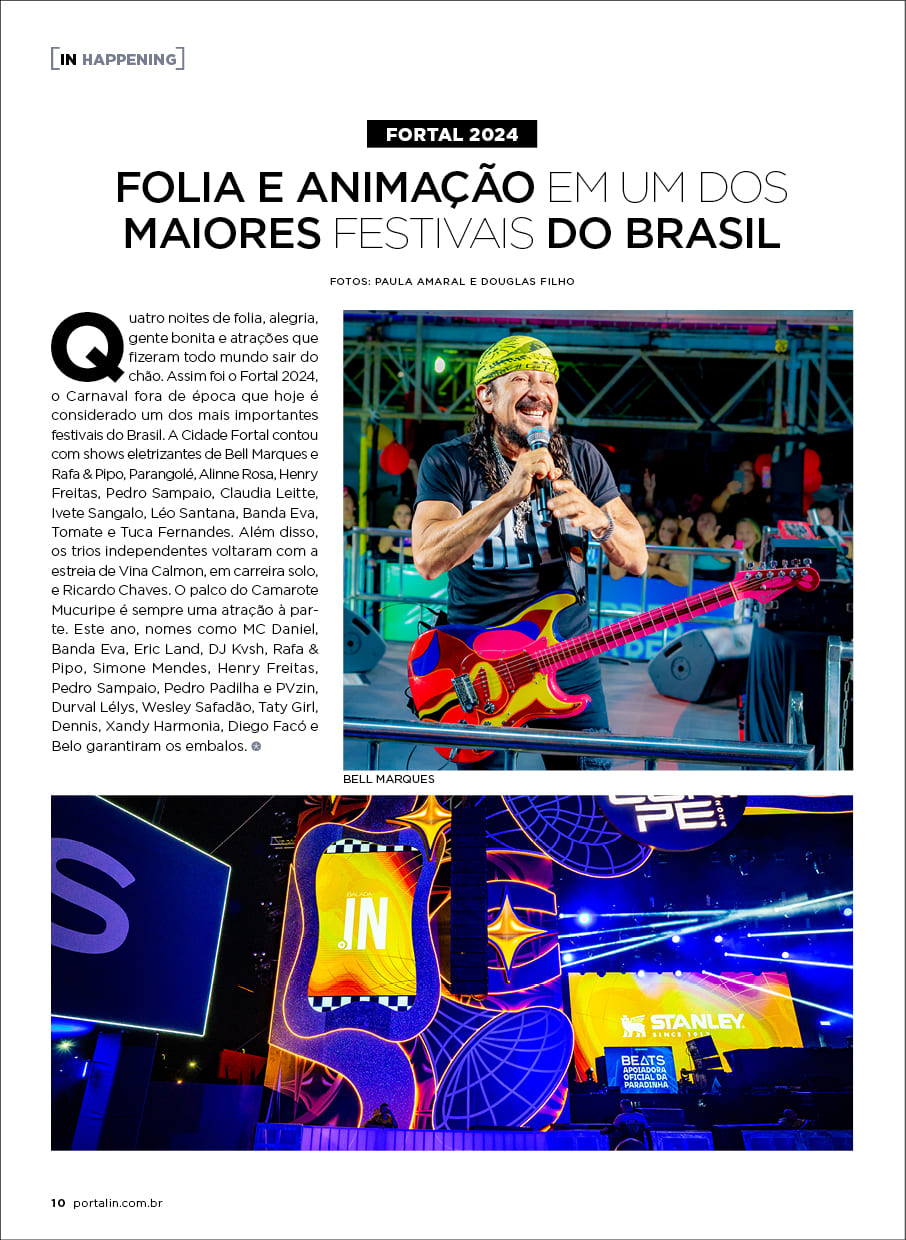 IN HAPPENING

FORTAL 2024

FOLIA E ANIMAÇÃO EM UM DOS MAIORES FESTIVAIS DO BRASIL

FOTOS: PAULA AMARAL E DOUGLAS FILHO

Quatro noites de folia, alegria, gente bonita e atrações que fizeram todo mundo sair do chão. Assim foi o Fortal 2024, o Carnaval fora de época que hoje é considerado um dos mais importantes festivais do Brasil. A Cidade Fortal contou com shows eletrizantes de Bell Marques e Rafa & Pipo, Parangolé, Alinne Rosa, Henry Freitas, Pedro Sampaio, Claudia Leitte, Ivete Sangalo, Léo Santana, Banda Eva, Tomate e Tuca Fernandes. Além disso, os trios independentes voltaram com a estreia de Vina Calmon, em carreira solo, e Ricardo Chaves. O palco do Camarote Mucuripe é sempre uma atração à parte. Este ano, nomes como MC Daniel, Banda Eva, Eric Land, DJ Kvsh, Rafa & Pipo, Simone Mendes, Henry Freitas, Pedro Sampaio, Pedro Padilha e PVzin, Durval Lélys, Wesley Safadão, Taty Girl, Dennis, Xandy Harmonia, Diego Facó e Belo garantiram os embalos.

BELL MARQUES

BALADA IN

PE 2024

STANLEY SINCE 1913

BEATS APOIADORA OFICIAL DA PARADINHA

10 portalin.com.br